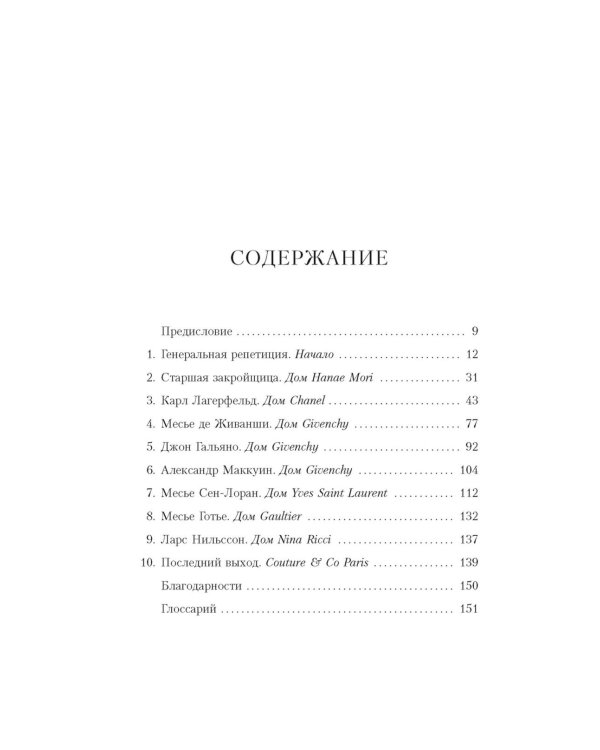 СОДЕРЖАНИЕ

Предисловие 9

1. Генеральная репетиция. Начало 12

2. Старшая закройщица. Дом Hanae Mori 31

3. Карл Лагерфельд. Дом Chanel 43

4. Месье де Живанши. Дом Givenchy 77

5. Джон Гальяно. Дом Givenchy 92

6. Александр Маккуин. Дом Givenchy 104

7. Месье Сен-Лоран. Дом Yves Saint Laurent 112

8. Месье Готье. Дом Gaultier 132

9. Ларс Нильссон. Дом Nina Ricci 137

10. Последний выход. Couture & Co Paris 139

Благодарности 150

Глоссарий 151